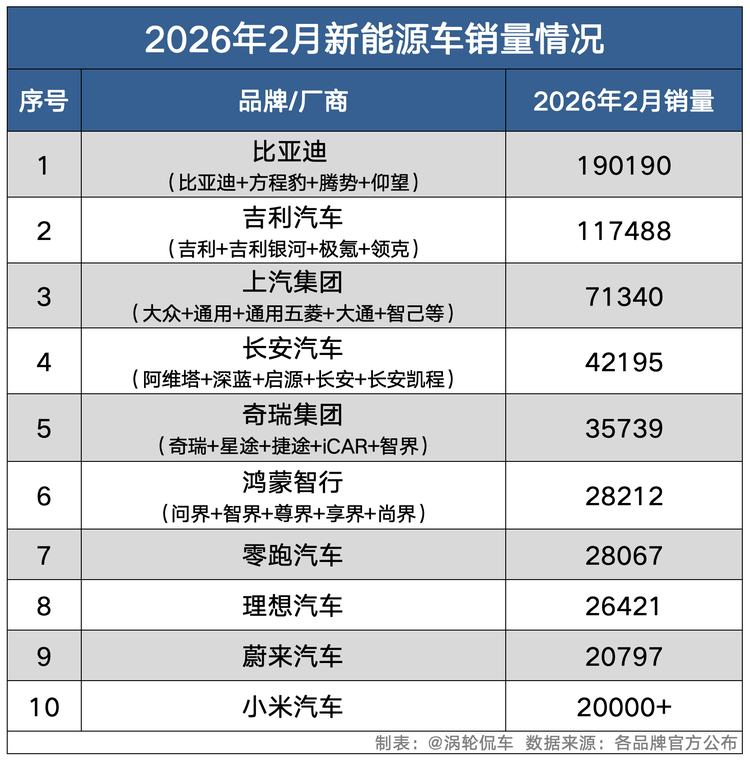 2026年2月新能源车销量情况

| 序号 | 品牌/厂商 | 2026年2月销量 |
|---|---|---|
| 1 | 比亚迪（比亚迪+方程豹+腾势+仰望） | 190190 |
| 2 | 吉利汽车（吉利+吉利银河+极氪+领克） | 117488 |
| 3 | 上汽集团（大众+通用+通用五菱+大通+智己等） | 71340 |
| 4 | 长安汽车（阿维塔+深蓝+启源+长安+长安凯程） | 42195 |
| 5 | 奇瑞集团（奇瑞+星途+捷途+iCAR+智界） | 35739 |
| 6 | 鸿蒙智行（问界+智界+尊界+享界+尚界） | 28212 |
| 7 | 零跑汽车 | 28067 |
| 8 | 理想汽车 | 26421 |
| 9 | 蔚来汽车 | 20797 |
| 10 | 小米汽车 | 20000+ |

制表：@涡轮侃车 数据来源：各品牌官方公布